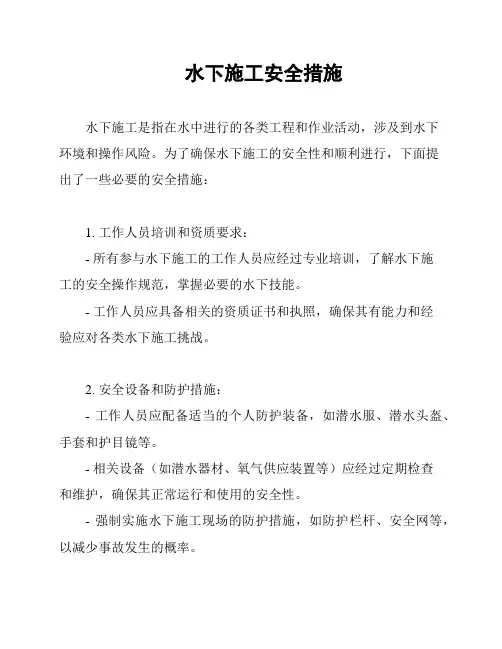 水下施工安全措施

水下施工是指在水中进行的各类工程和作业活动，涉及到水下环境和操作风险。为了确保水下施工的安全性和顺利进行，下面提出了一些必要的安全措施：

1. 工作人员培训和资质要求：

- 所有参与水下施工的工作人员应经过专业培训，了解水下施工的安全操作规范，掌握必要的水下技能。

- 工作人员应具备相关的资质证书和执照，确保其有能力和经验应对各类水下施工挑战。

2. 安全设备和防护措施：

- 工作人员应配备适当的个人防护装备，如潜水服、潜水头盔、手套和护目镜等。

- 相关设备（如潜水器材、氧气供应装置等）应经过定期检查和维护，确保其正常运行和使用的安全性。

- 强制实施水下施工现场的防护措施，如防护栏杆、安全网等，以减少事故发生的概率。